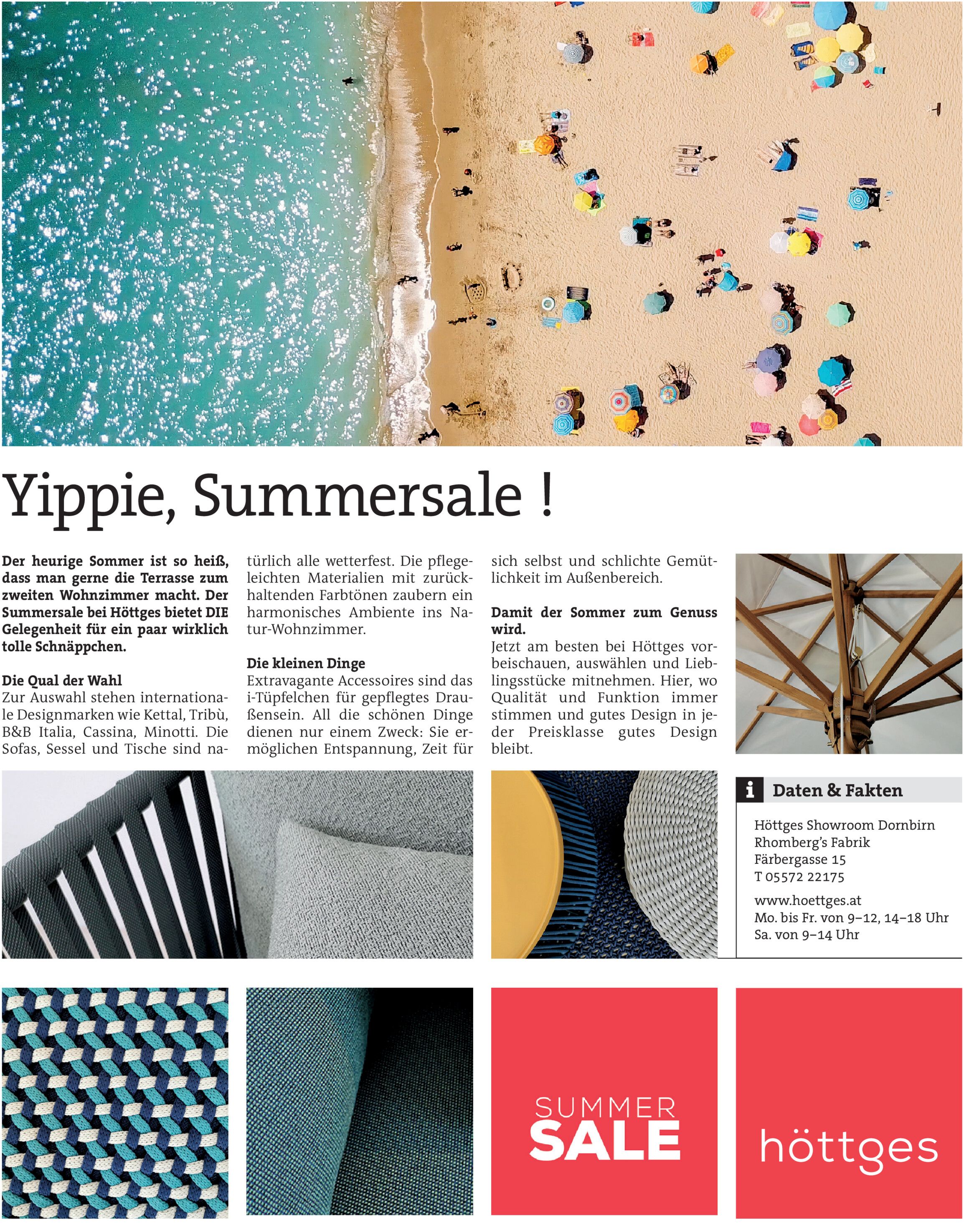 Yippie, Summersale !

Der heurige Sommer ist so heiß, dass man gerne die Terrasse zum zweiten Wohnzimmer macht. Der Summersale bei Höttges bietet DIE Gelegenheit für ein paar wirklich tolle Schnäppchen.

Die Qual der Wahl
Zur Auswahl stehen internationale Designmarken wie Kettal, Tribù, B&B Italia, Cassina, Minotti. Die Sofas, Sessel und Tische sind natürlich alle wetterfest. Die pflegeleichten Materialien mit zurückhaltenden Farbtönen zaubern ein harmonisches Ambiente ins Natur-Wohnzimmer.

Die kleinen Dinge
Extravagante Accessoires sind das i-Tüpfelchen für gepflegtes Draußensein. All die schönen Dinge dienen nur einem Zweck: Sie ermöglichen Entspannung, Zeit für sich selbst und schlichte Gemütlichkeit im Außenbereich.

Damit der Sommer zum Genuss wird.
Jetzt am besten bei Höttges vorbeischauen, auswählen und Lieblingsstücke mitnehmen. Hier, wo Qualität und Funktion immer stimmen und gutes Design in jeder Preisklasse gutes Design bleibt.

i Daten & Fakten

Höttges Showroom Dornbirn
Rhomberg's Fabrik
Färbergasse 15
T 05572 22175

www.hoettges.at
Mo. bis Fr. von 9–12, 14–18 Uhr
Sa. von 9–14 Uhr

SUMMER
SALE

höttges